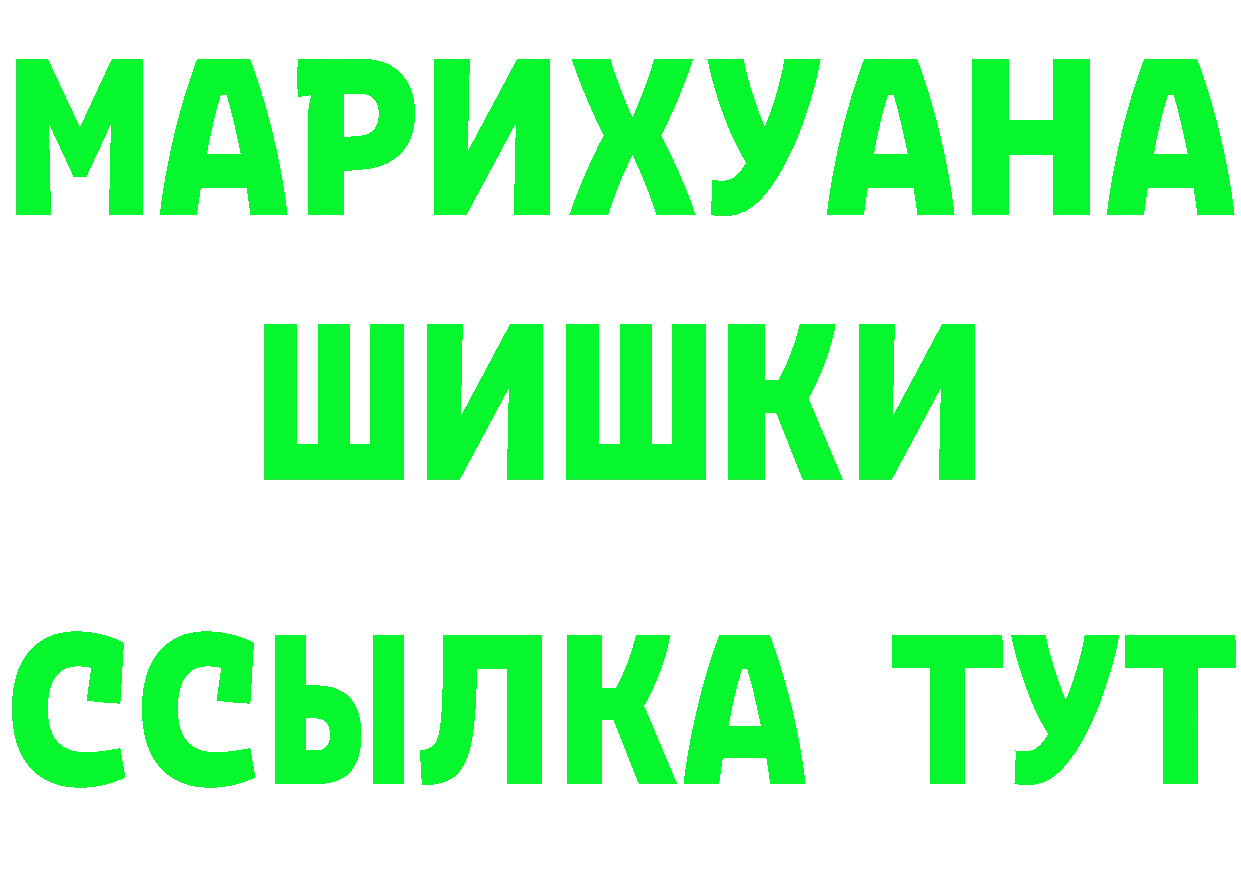 МАРИХУАНА
ШИШКИ
ССЫЛКА ТУТ